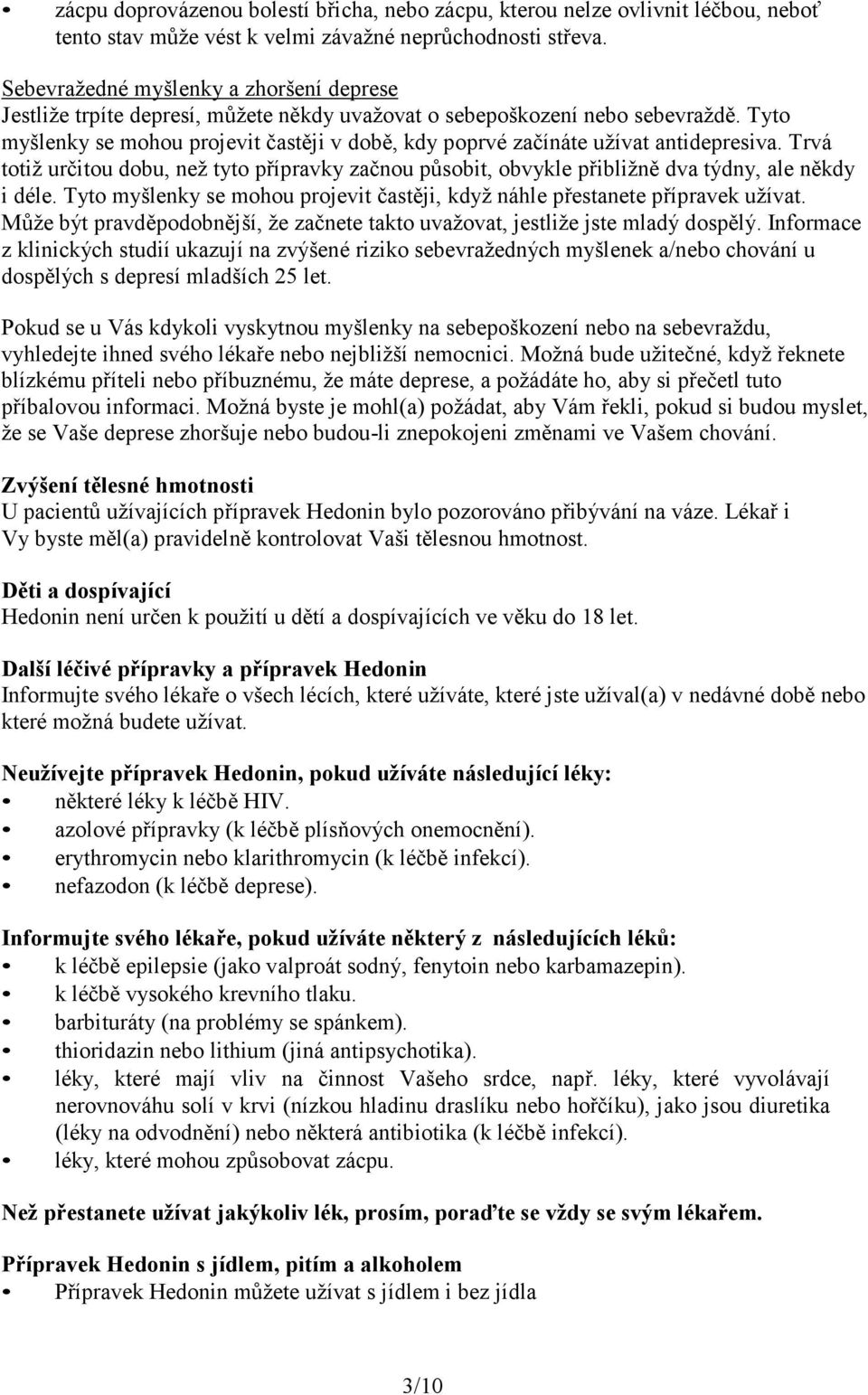 • zácpu doprovázenou bolestí břicha, nebo zácpu, kterou nelze ovlivnit léčbou, neboť tento stav může vést k velmi závažné neprůchodnosti střeva.

Sebevražedné myšlenky a zhoršení deprese
Jestliže trpíte depresí, můžete někdy uvažovat o sebepoškození nebo sebevraždě. Tyto myšlenky se mohou projevit častěji v době, kdy poprvé začínáte užívat antidepresiva. Trvá totiž určitou dobu, než tyto přípravky začnou působit, obvykle přibližně dva týdny, ale někdy i déle. Tyto myšlenky se mohou projevit častěji, když náhle přestanete přípravek užívat. Může být pravděpodobnější, že začnete takto uvažovat, jestliže jste mladý dospělý. Informace z klinických studií ukazují na zvýšené riziko sebevražedných myšlenek a/nebo chování u dospělých s depresí mladších 25 let.

Pokud se u Vás kdykoli vyskytnou myšlenky na sebepoškození nebo na sebevraždu, vyhledejte ihned svého lékaře nebo nejbližší nemocnici. Možná bude užitečné, když řeknete blízkému příteli nebo příbuznému, že máte deprese, a požádáte ho, aby si přečetl tuto příbalovou informaci. Možná byste je mohl(a) požádat, aby Vám řekli, pokud si budou myslet, že se Vaše deprese zhoršuje nebo budou-li znepokojeni změnami ve Vašem chování.

Zvýšení tělesné hmotnosti
U pacientů užívajících přípravek Hedonin bylo pozorováno přibývání na váze. Lékař i Vy byste měl(a) pravidelně kontrolovat Vaši tělesnou hmotnost.

Děti a dospívající
Hedonin není určen k použití u dětí a dospívajících ve věku do 18 let.

Další léčivé přípravky a přípravek Hedonin
Informujte svého lékaře o všech lécích, které užíváte, které jste užíval(a) v nedávné době nebo které možná budete užívat.

Neužívejte přípravek Hedonin, pokud užíváte následující léky:
• některé léky k léčbě HIV.
• azolové přípravky (k léčbě plísňových onemocnění).
• erythromycin nebo klarithromycin (k léčbě infekcí).
• nefazodon (k léčbě deprese).

Informujte svého lékaře, pokud užíváte některý z následujících léků:
• k léčbě epilepsie (jako valproát sodný, fenytoin nebo karbamazepin).
• k léčbě vysokého krevního tlaku.
• barbituráty (na problémy se spánkem).
• thioridazin nebo lithium (jiná antipsychotika).
• léky, které mají vliv na činnost Vašeho srdce, např. léky, které vyvolávají nerovnováhu solí v krvi (nízkou hladinu draslíku nebo hořčíku), jako jsou diuretika (léky na odvodnění) nebo některá antibiotika (k léčbě infekcí).
• léky, které mohou způsobovat zácpu.

Než přestanete užívat jakýkoliv lék, prosím, poraďte se vždy se svým lékařem.

Přípravek Hedonin s jídlem, pitím a alkoholem
• Přípravek Hedonin můžete užívat s jídlem i bez jídla

3/10